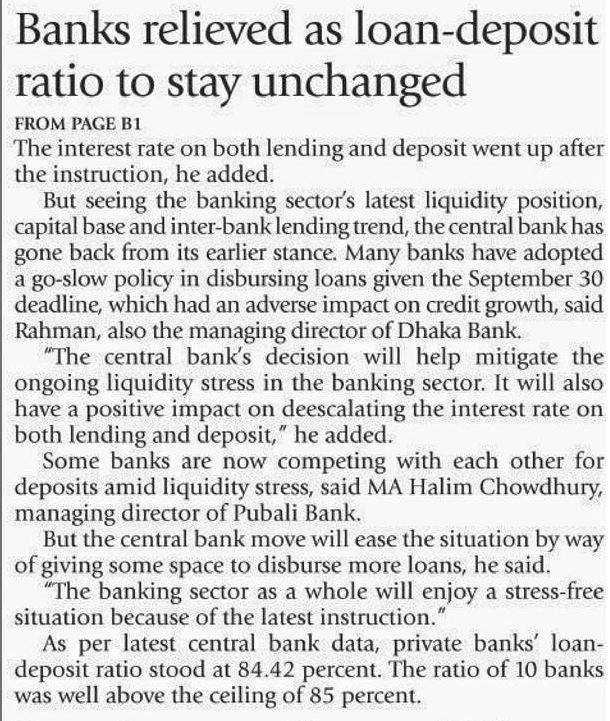 Banks relieved as loan-deposit ratio to stay unchanged

FROM PAGE B1

The interest rate on both lending and deposit went up after the instruction, he added.

But seeing the banking sector's latest liquidity position, capital base and inter-bank lending trend, the central bank has gone back from its earlier stance. Many banks have adopted a go-slow policy in disbursing loans given the September 30 deadline, which had an adverse impact on credit growth, said Rahman, also the managing director of Dhaka Bank.

"The central bank's decision will help mitigate the ongoing liquidity stress in the banking sector. It will also have a positive impact on deescalating the interest rate on both lending and deposit," he added.

Some banks are now competing with each other for deposits amid liquidity stress, said MA Halim Chowdhury, managing director of Pubali Bank.

But the central bank move will ease the situation by way of giving some space to disburse more loans, he said.

"The banking sector as a whole will enjoy a stress-free situation because of the latest instruction."

As per latest central bank data, private banks' loan-deposit ratio stood at 84.42 percent. The ratio of 10 banks was well above the ceiling of 85 percent.